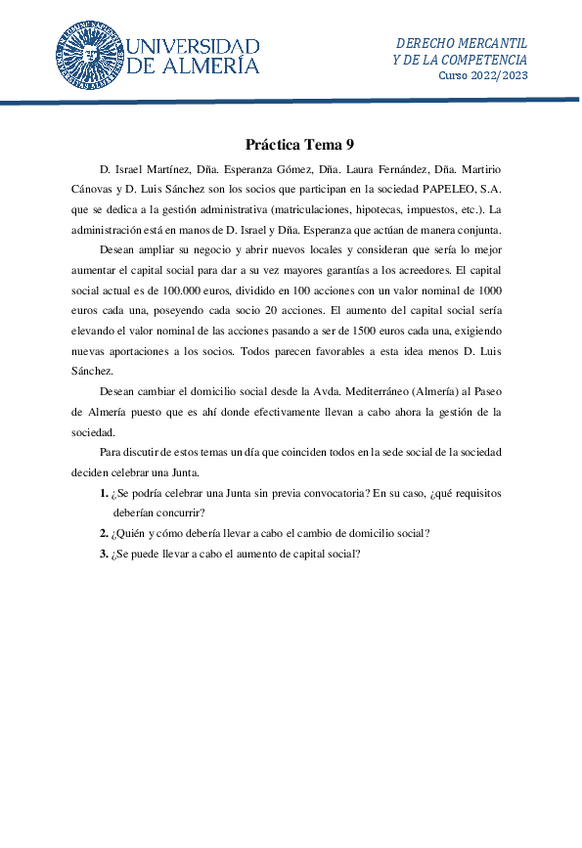 UNIVERSIDAD DE ALMERÍA

DERECHO MERCANTIL
Y DE LA COMPETENCIA
Curso 2022/2023

Práctica Tema 9

D. Israel Martínez, Dña. Esperanza Gómez, Dña. Laura Fernández, Dña. Martirio Cánovas y D. Luis Sánchez son los socios que participan en la sociedad PAPELEO, S.A. que se dedica a la gestión administrativa (matriculaciones, hipotecas, impuestos, etc.). La administración está en manos de D. Israel y Dña. Esperanza que actúan de manera conjunta.

Desean ampliar su negocio y abrir nuevos locales y consideran que sería lo mejor aumentar el capital social para dar a su vez mayores garantías a los acreedores. El capital social actual es de 100.000 euros, dividido en 100 acciones con un valor nominal de 1000 euros cada una, poseyendo cada socio 20 acciones. El aumento del capital social sería elevando el valor nominal de las acciones pasando a ser de 1500 euros cada una, exigiendo nuevas aportaciones a los socios. Todos parecen favorables a esta idea menos D. Luis Sánchez.

Desean cambiar el domicilio social desde la Avda. Mediterráneo (Almería) al Paseo de Almería puesto que es ahí donde efectivamente llevan a cabo ahora la gestión de la sociedad.

Para discutir de estos temas un día que coinciden todos en la sede social de la sociedad deciden celebrar una Junta.

1. ¿Se podría celebrar una Junta sin previa convocatoria? En su caso, ¿qué requisitos deberían concurrir?
2. ¿Quién y cómo debería llevar a cabo el cambio de domicilio social?
3. ¿Se puede llevar a cabo el aumento de capital social?